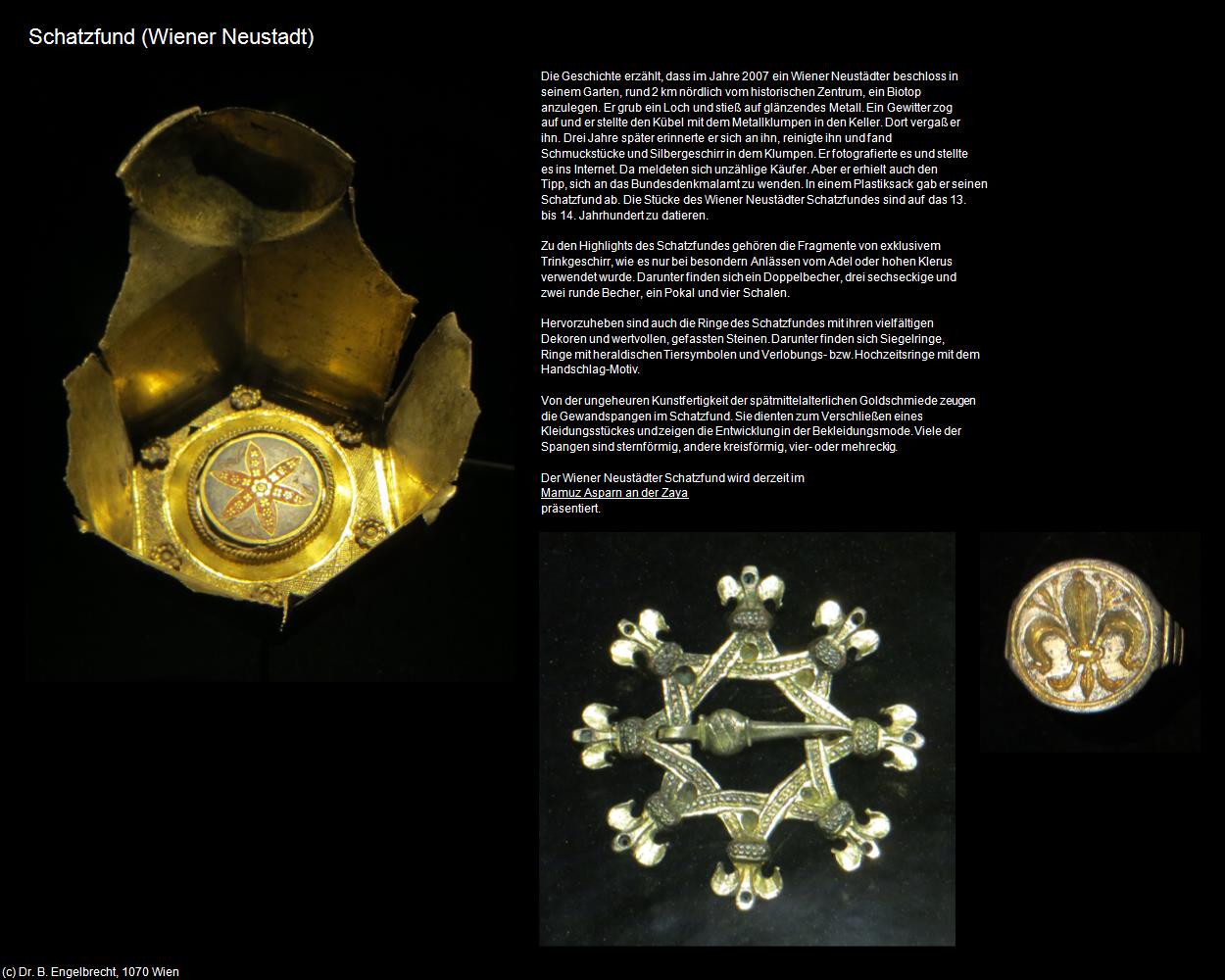 Schatzfund (Wiener Neustadt)

Die Geschichte erzählt, dass im Jahre 2007 ein Wiener Neustädter beschloss in seinem Garten, rund 2 km nördlich vom historischen Zentrum, ein Biotop anzulegen. Er grub ein Loch und stieß auf glänzendes Metall. Ein Gewitter zog auf und er stellte den Kübel mit dem Metallklumpen in den Keller. Dort vergaß er ihn. Drei Jahre später erinnerte er sich an ihn, reinigte ihn und fand Schmuckstücke und Silbergeschirr in dem Klumpen. Er fotografierte es und stellte es ins Internet. Da meldeten sich unzählige Käufer. Aber er erhielt auch den Tipp, sich an das Bundesdenkmalamt zu wenden. In einem Plastiksack gab er seinen Schatzfund ab. Die Stücke des Wiener Neustädter Schatzfundes sind auf das 13. bis 14. Jahrhundert zu datieren.

Zu den Highlights des Schatzfundes gehören die Fragmente von exklusivem Trinkgeschirr, wie es nur bei besondern Anlässen vom Adel oder hohen Klerus verwendet wurde. Darunter finden sich ein Doppelbecher, drei sechseckige und zwei runde Becher, ein Pokal und vier Schalen.

Hervorzuheben sind auch die Ringe des Schatzfundes mit ihren vielfältigen Dekoren und wertvollen, gefassten Steinen. Darunter finden sich Siegelringe, Ringe mit heraldischen Tiersymbolen und Verlobungs- bzw. Hochzeitsringe mit dem Handschlag-Motiv.

Von der ungeheuren Kunstfertigkeit der spätmittelalterlichen Goldschmiede zeugen die Gewandspangen im Schatzfund. Sie dienten zum Verschließen eines Kleidungsstückes und zeigen die Entwicklung in der Bekleidungsmode. Viele der Spangen sind sternförmig, andere kreisförmig, vier- oder mehreckig.

Der Wiener Neustädter Schatzfund wird derzeit im
Mamuz Asparn an der Zaya
präsentiert.

(c) Dr. B. Engelbrecht, 1070 Wien